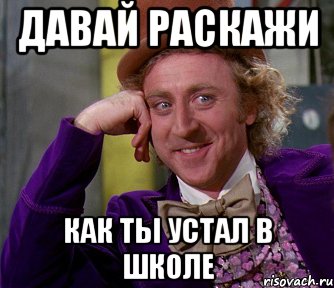 ДАВАЙ РАСКАЖИ

КАК ТЫ УСТАЛ В ШКОЛЕ

risovach.ru